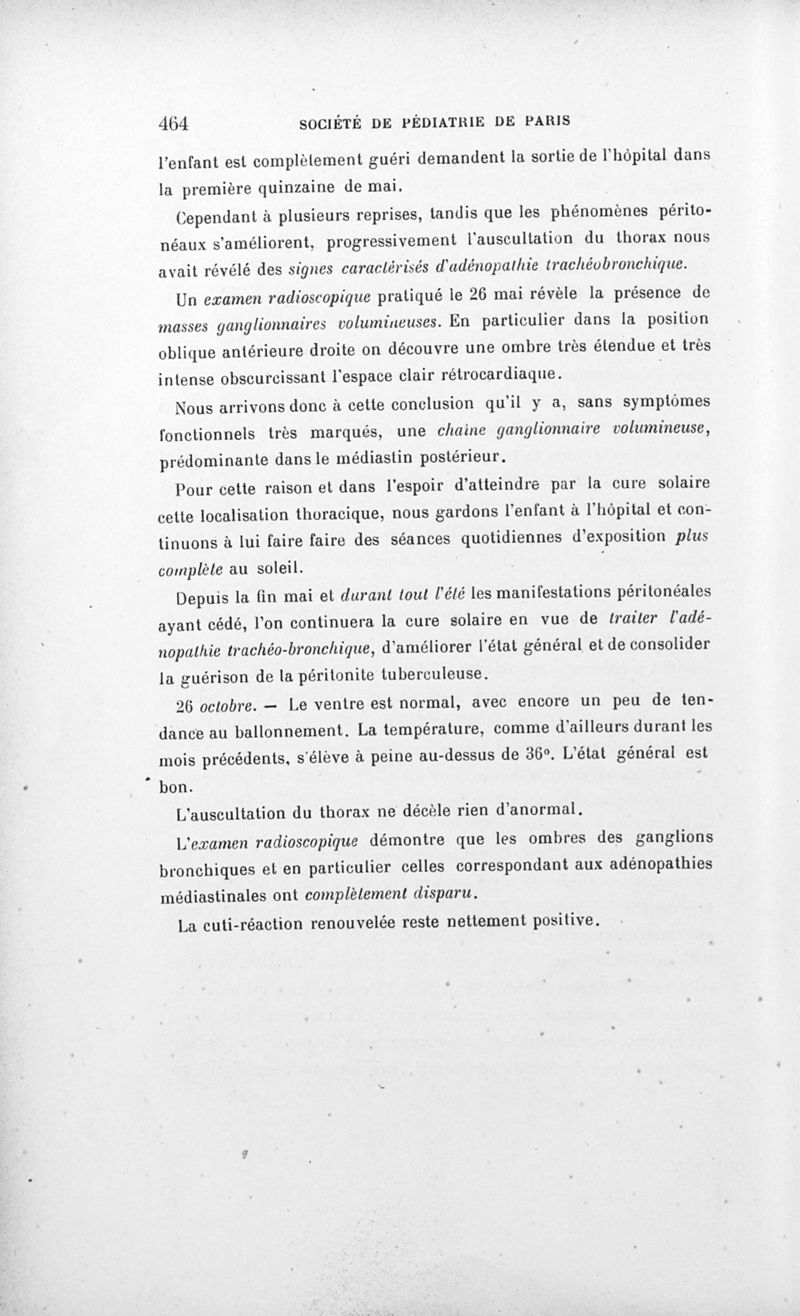 464 SOCIÉTÉ DE PÉDIATRIE DE PARIS

l'enfant est complètement guéri demandent la sortie de l'hôpital dans la première quinzaine de mai.

Cependant à plusieurs reprises, tandis que les phénomènes péritonéaux s'améliorent, progressivement l'auscultation du thorax nous avait révélé des signes caractérisés d'adénopathie trachéobronchique.

Un examen radioscopique pratiqué le 26 mai révèle la présence de masses ganglionnaires volumineuses. En particulier dans la position oblique antérieure droite on découvre une ombre très étendue et très intense obscurcissant l'espace clair rétrocardiaque.

Nous arrivons donc à cette conclusion qu'il y a, sans symptômes fonctionnels très marqués, une chaîne ganglionnaire volumineuse, prédominante dans le médiastin postérieur.

Pour cette raison et dans l'espoir d'atteindre par la cure solaire cette localisation thoracique, nous gardons l'enfant à l'hôpital et continuons à lui faire faire des séances quotidiennes d'exposition plus complète au soleil.

Depuis la fin mai et durant tout l'été les manifestations péritonéales ayant cédé, l'on continuera la cure solaire en vue de traiter l'adénopathie trachéo-bronchique, d'améliorer l'état général et de consolider la guérison de la péritonite tuberculeuse.

26 octobre. — Le ventre est normal, avec encore un peu de tendance au ballonnement. La température, comme d'ailleurs durant les mois précédents, s'élève à peine au-dessus de 36°. L'état général est bon.

L'auscultation du thorax ne décèle rien d'anormal.

L'examen radioscopique démontre que les ombres des ganglions bronchiques et en particulier celles correspondant aux adénopathies médiastinales ont complètement disparu.

La cuti-réaction renouvelée reste nettement positive.